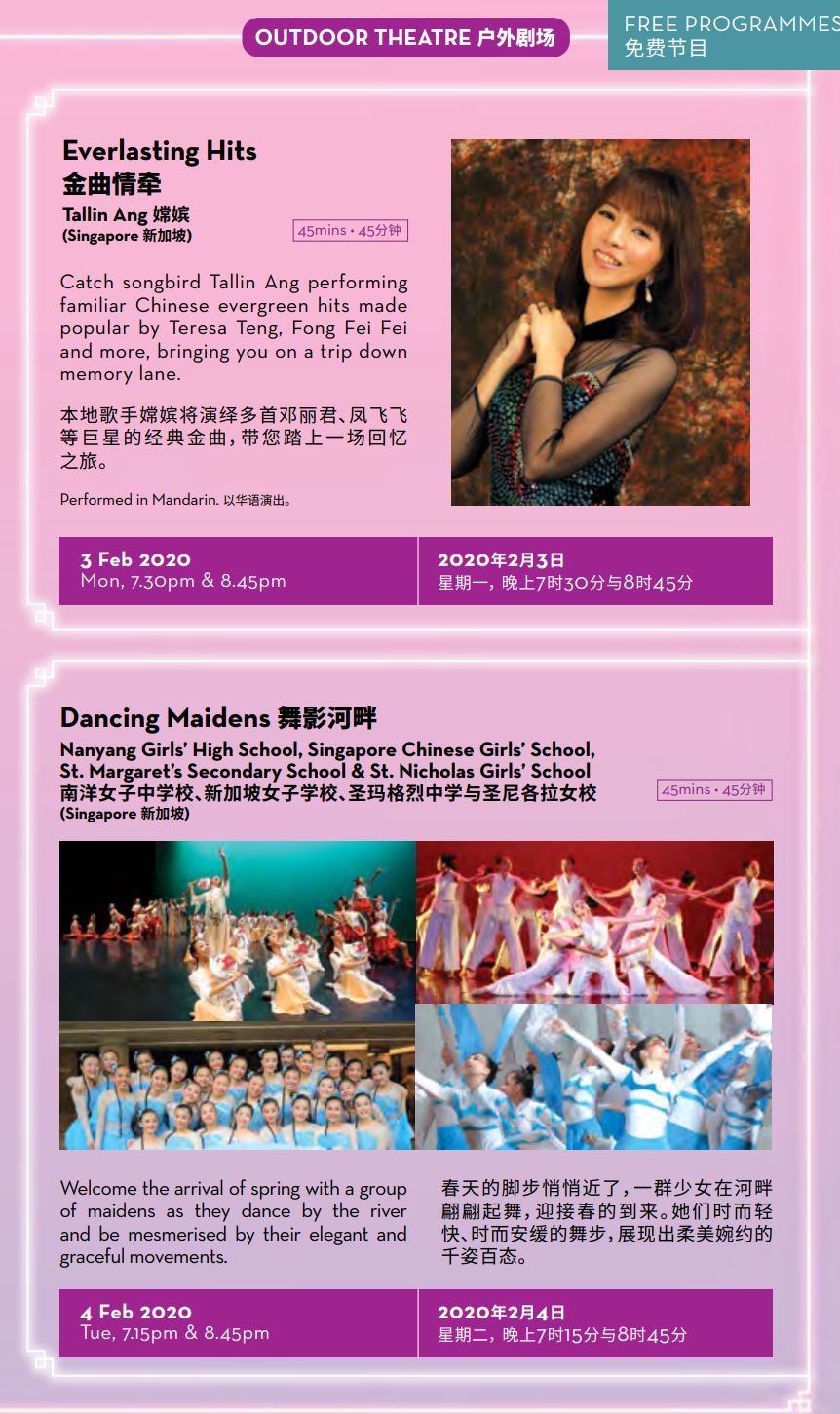 OUTDOOR THEATRE 户外剧场

FREE PROGRAMMES
免费节目

Everlasting Hits
金曲情牵
Tallin Ang 嫦嫔
(Singapore 新加坡)

45mins • 45分钟

Catch songbird Tallin Ang performing familiar Chinese evergreen hits made popular by Teresa Teng, Fong Fei Fei and more, bringing you on a trip down memory lane.

本地歌手嫦嫔将演绎多首邓丽君、凤飞飞等巨星的经典金曲，带您踏上一场回忆之旅。

Performed in Mandarin. 以华语演出。

3 Feb 2020
Mon, 7.30pm & 8.45pm

2020年2月3日
星期一，晚上7时30分与8时45分

Dancing Maidens 舞影河畔
Nanyang Girls' High School, Singapore Chinese Girls' School, St. Margaret's Secondary School & St. Nicholas Girls' School
南洋女子中学校、新加坡女子学校、圣玛格烈中学与圣尼各拉女校
(Singapore 新加坡)

45mins • 45分钟

Welcome the arrival of spring with a group of maidens as they dance by the river and be mesmerised by their elegant and graceful movements.

春天的脚步悄悄近了，一群少女在河畔翩翩起舞，迎接春的到来。她们时而轻快、时而安缓的舞步，展现出柔美婉约的千姿百态。

4 Feb 2020
Tue, 7.15pm & 8.45pm

2020年2月4日
星期二，晚上7时15分与8时45分